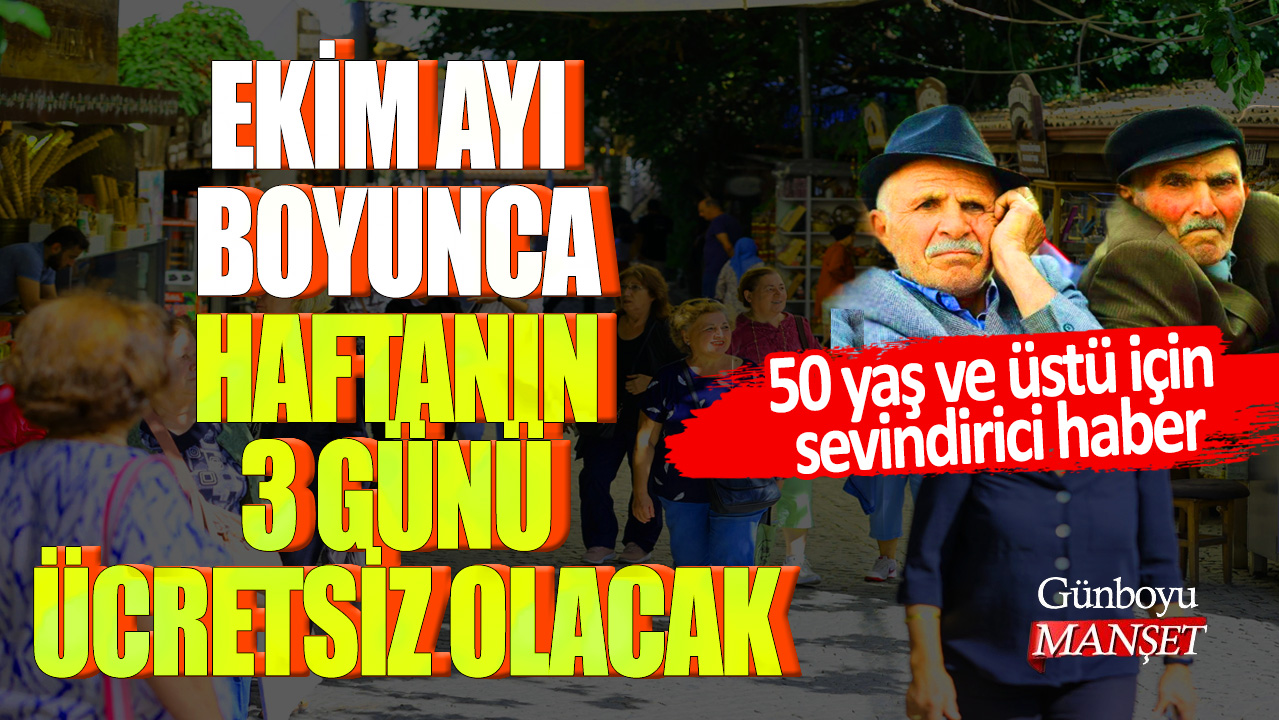 EKİM AYI BOYUNCA HAFTANIN 3 GÜNÜ ÜCRETSİZ OLACAK

50 yaş ve üstü için sevindirici haber

Günboyu MANŞET